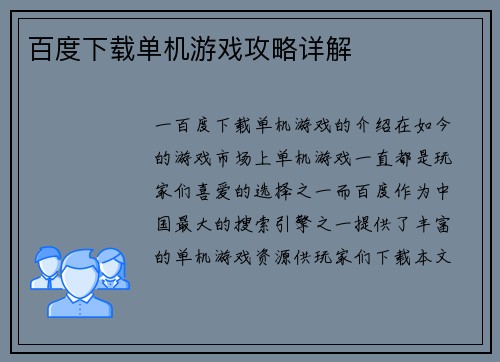 百度下载单机游戏攻略详解

一百度下载单机游戏的介绍在如今的游戏市场上单机游戏一直都是玩家们喜爱的选择之一而百度作为中国最大的搜索引擎之一提供了丰富的单机游戏资源供玩家们下载本文